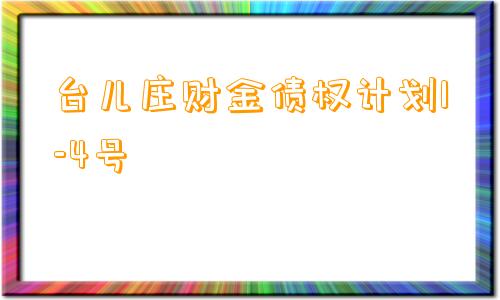 台儿庄财金债权计划1-4号